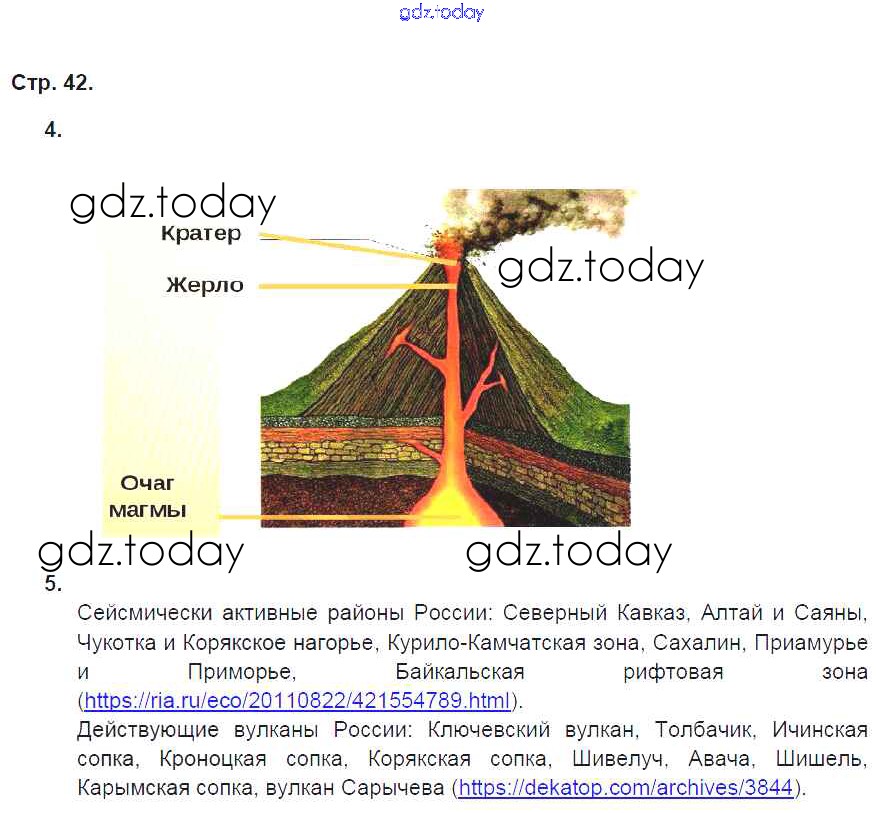 gdz.today

Стр. 42.

4.

gdz.today

Кратер

gdz.today

Жерло

Очаг магмы

gdz.today

gdz.today

5.

Сейсмически активные районы России: Северный Кавказ, Алтай и Саяны, Чукотка и Корякское нагорье, Курило-Камчатская зона, Сахалин, Приамурье и Приморье, Байкальская рифтовая зона (https://ria.ru/eco/20110822/421554789.html).

Действующие вулканы России: Ключевский вулкан, Толбачик, Ичинская сопка, Кроноцкая сопка, Корякская сопка, Шивелуч, Авача, Шишель, Карымская сопка, вулкан Сарычева (https://dekatop.com/archives/3844).